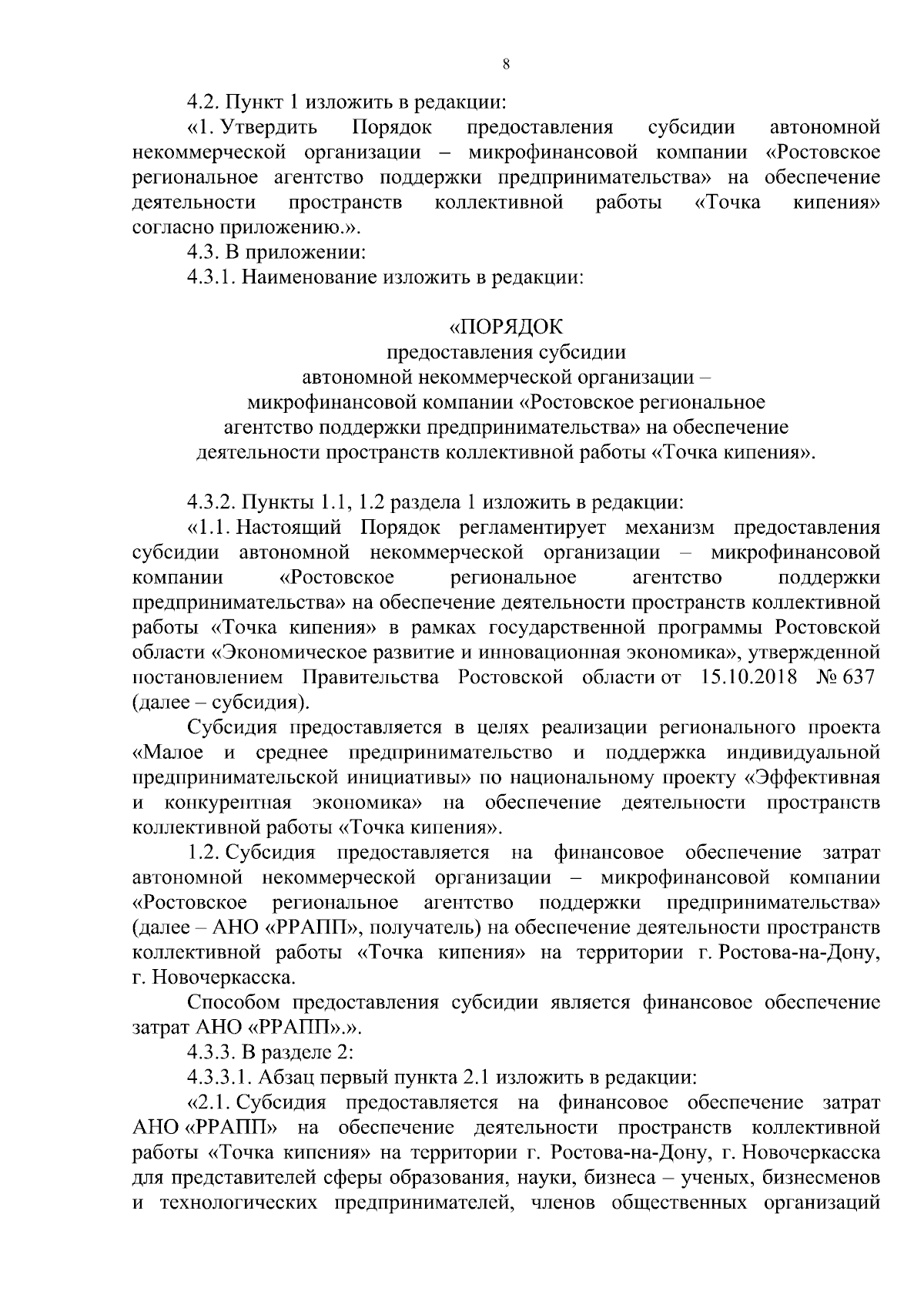 8

4.2. Пункт 1 изложить в редакции:

«1. Утвердить Порядок предоставления субсидии автономной некоммерческой организации – микрофинансовой компании «Ростовское региональное агентство поддержки предпринимательства» на обеспечение деятельности пространств коллективной работы «Точка кипения» согласно приложению.».

4.3. В приложении:

4.3.1. Наименование изложить в редакции:

«ПОРЯДОК
предоставления субсидии
автономной некоммерческой организации –
микрофинансовой компании «Ростовское региональное
агентство поддержки предпринимательства» на обеспечение
деятельности пространств коллективной работы «Точка кипения».

4.3.2. Пункты 1.1, 1.2 раздела 1 изложить в редакции:

«1.1. Настоящий Порядок регламентирует механизм предоставления субсидии автономной некоммерческой организации – микрофинансовой компании «Ростовское региональное агентство поддержки предпринимательства» на обеспечение деятельности пространств коллективной работы «Точка кипения» в рамках государственной программы Ростовской области «Экономическое развитие и инновационная экономика», утвержденной постановлением Правительства Ростовской области от 15.10.2018 № 637 (далее – субсидия).

Субсидия предоставляется в целях реализации регионального проекта «Малое и среднее предпринимательство и поддержка индивидуальной предпринимательской инициативы» по национальному проекту «Эффективная и конкурентная экономика» на обеспечение деятельности пространств коллективной работы «Точка кипения».

1.2. Субсидия предоставляется на финансовое обеспечение затрат автономной некоммерческой организации – микрофинансовой компании «Ростовское региональное агентство поддержки предпринимательства» (далее – АНО «РРАПП», получатель) на обеспечение деятельности пространств коллективной работы «Точка кипения» на территории г. Ростова-на-Дону, г. Новочеркасска.

Способом предоставления субсидии является финансовое обеспечение затрат АНО «РРАПП».».

4.3.3. В разделе 2:

4.3.3.1. Абзац первый пункта 2.1 изложить в редакции:

«2.1. Субсидия предоставляется на финансовое обеспечение затрат АНО «РРАПП» на обеспечение деятельности пространств коллективной работы «Точка кипения» на территории г. Ростова-на-Дону, г. Новочеркасска для представителей сферы образования, науки, бизнеса – ученых, бизнесменов и технологических предпринимателей, членов общественных организаций